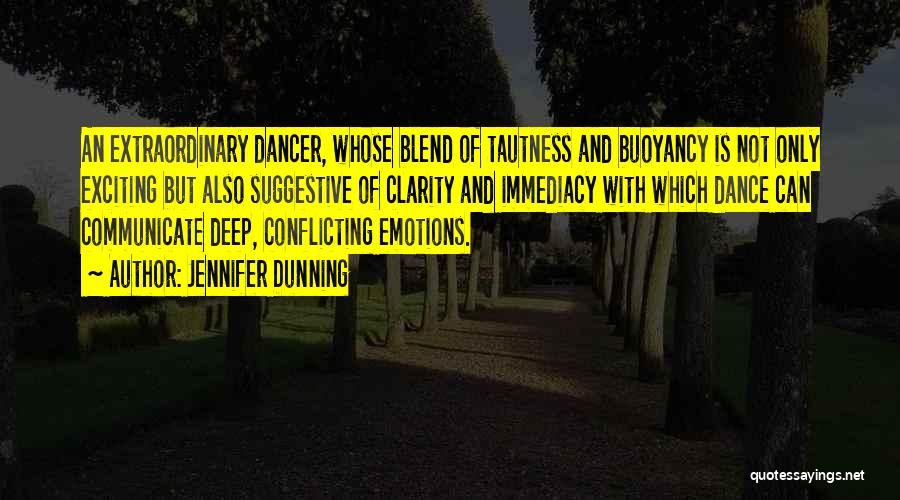 AN EXTRAORDINARY DANCER, WHOSE BLEND OF TAUTNESS AND BUOYANCY IS NOT ONLY EXCITING BUT ALSO SUGGESTIVE OF CLARITY AND IMMEDIACY WITH WHICH DANCE CAN COMMUNICATE DEEP, CONFLICTING EMOTIONS.

~ AUTHOR: JENNIFER DUNNING

quotessayings.net